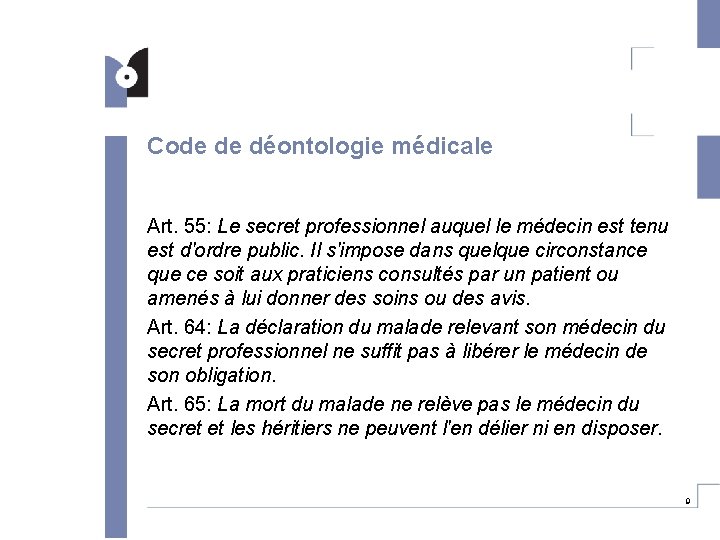 Code de déontologie médicale

Art. 55: Le secret professionnel auquel le médecin est tenu est d'ordre public. Il s'impose dans quelque circonstance que ce soit aux praticiens consultés par un patient ou amenés à lui donner des soins ou des avis.

Art. 64: La déclaration du malade relevant son médecin du secret professionnel ne suffit pas à libérer le médecin de son obligation.

Art. 65: La mort du malade ne relève pas le médecin du secret et les héritiers ne peuvent l'en délier ni en disposer.

9